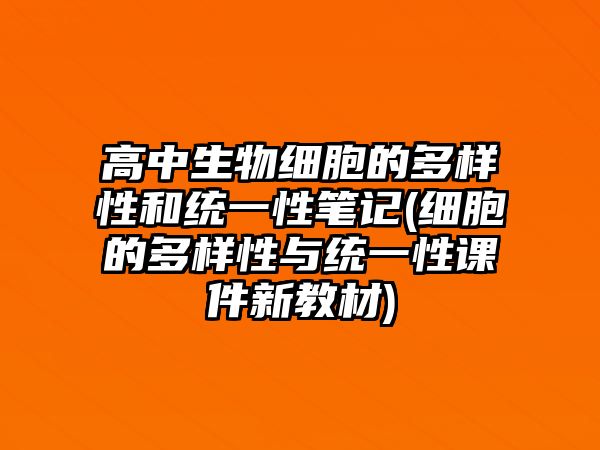 高中生物细胞的多样性和统一性笔记(细胞的多样性与统一性课件新教材)